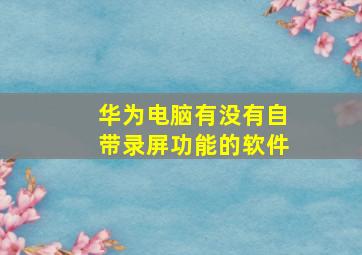 华为电脑有没有自带录屏功能的软件